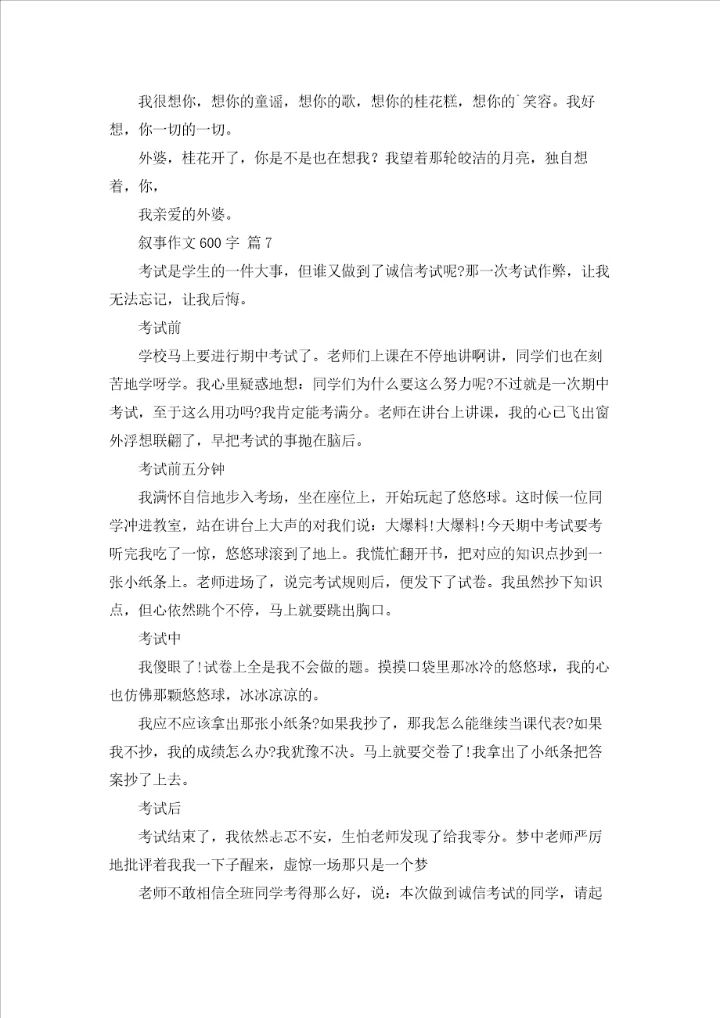 我很想你，想你的童谣，想你的歌，想你的桂花糕，想你的`笑容。我好想，你一切的一切。

外婆，桂花开了，你是不是也在想我？我望着那轮皎洁的月亮，独自想着，你，

我亲爱的外婆。

叙事作文600字 篇7

考试是学生的一件大事，但谁又做到了诚信考试呢?那一次考试作弊，让我无法忘记，让我后悔。

考试前

学校马上要进行期中考试了。老师们上课在不停地讲啊讲，同学们也在刻苦地学呀学。我心里疑惑地想：同学们为什么要这么努力呢?不过就是一次期中考试，至于这么用功吗?我肯定能考满分。老师在讲台上讲课，我的心已飞出窗外浮想联翩了，早把考试的事抛在脑后。

考试前五分钟

我满怀自信地步入考场，坐在座位上，开始玩起了悠悠球。这时候一位同学冲进教室，站在讲台上大声的对我们说：大爆料!大爆料!今天期中考试要考听完我吃了一惊，悠悠球滚到了地上。我慌忙翻开书，把对应的知识点抄到一张小纸条上。老师进场了，说完考试规则后，便发下了试卷。我虽然抄下知识点，但心依然跳个不停，马上就要跳出胸口。

考试中

我傻眼了!试卷上全是我不会做的题。摸摸口袋里那冰冷的悠悠球，我的心也仿佛那颗悠悠球，冰冰凉凉的。

我应不应该拿出那张小纸条?如果我抄了，那我怎么能继续当课代表?如果我不抄，我的成绩怎么办?我犹豫不决。马上就要交卷了!我拿出了小纸条把答案抄了上去。

考试后

考试结束了，我依然忐忑不安，生怕老师发现了给我零分。梦中老师严厉地批评着我我一下子醒来，虚惊一场那只是一个梦

老师不敢相信全班同学考得那么好，说：本次做到诚信考试的同学，请起